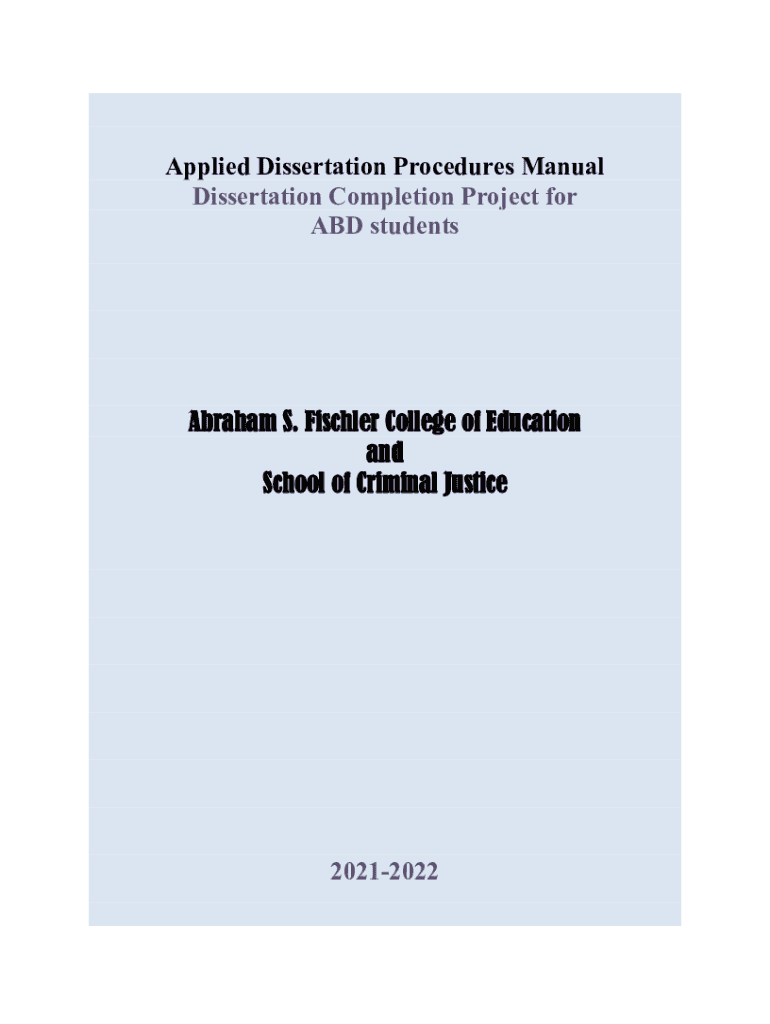 Applied Dissertation Procedures Manual
Dissertation Completion Project for ABD students

Abraham S. Fischler College of Education
and
School of Criminal Justice

2021-2022